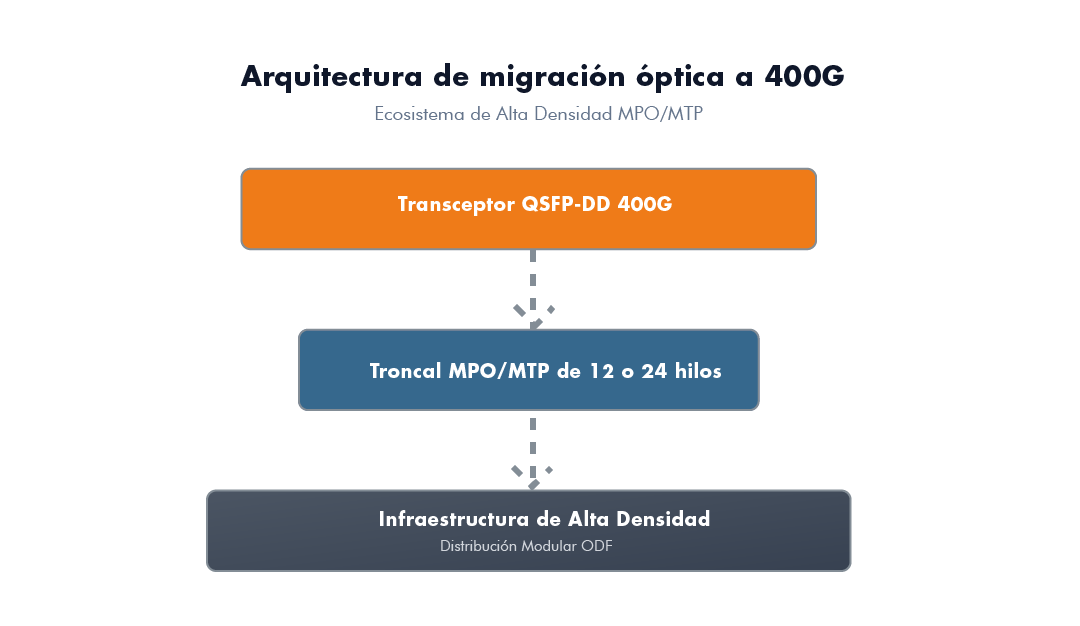 Arquitectura de migración óptica a 400G

Ecosistema de Alta Densidad MPO/MTP

Transceptor QSFP-DD 400G

Troncal MPO/MTP de 12 o 24 hilos

Infraestructura de Alta Densidad

Distribución Modular ODF